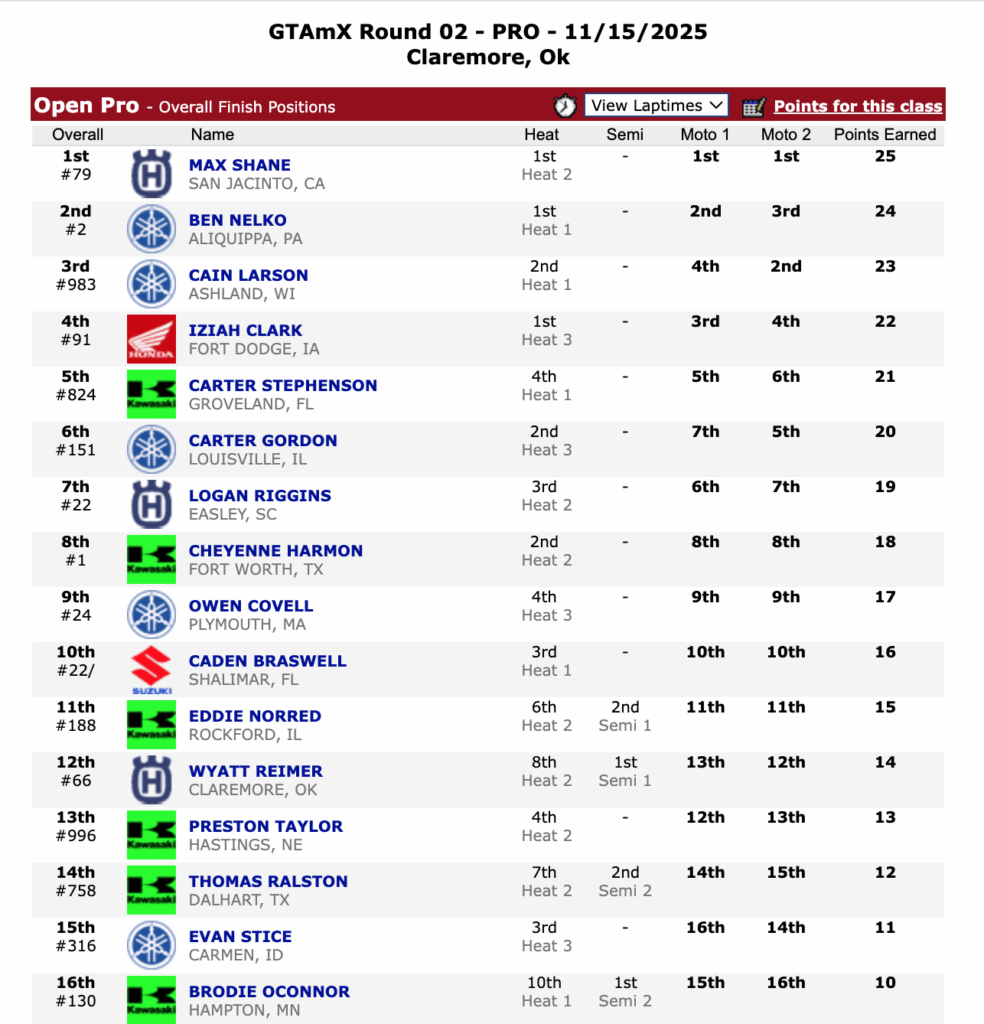 GTAmX Round 02 - PRO - 11/15/2025
Claremore, Ok

Open Pro - Overall Finish Positions

View Laptimes

Points for this class

| Overall | | Name | Heat | Semi | Moto 1 | Moto 2 | Points Earned |
|---|---|---|---|---|---|---|---|
| 1st #79 | | MAX SHANE SAN JACINTO, CA | 1st Heat 2 | - | 1st | 1st | 25 |
| 2nd #2 | | BEN NELKO ALIQUIPPA, PA | 1st Heat 1 | - | 2nd | 3rd | 24 |
| 3rd #983 | | CAIN LARSON ASHLAND, WI | 2nd Heat 1 | - | 4th | 2nd | 23 |
| 4th #91 | HONDA | IZIAH CLARK FORT DODGE, IA | 1st Heat 3 | - | 3rd | 4th | 22 |
| 5th #824 | Kawasaki | CARTER STEPHENSON GROVELAND, FL | 4th Heat 1 | - | 5th | 6th | 21 |
| 6th #151 | | CARTER GORDON LOUISVILLE, IL | 2nd Heat 3 | - | 7th | 5th | 20 |
| 7th #22 | | LOGAN RIGGINS EASLEY, SC | 3rd Heat 2 | - | 6th | 7th | 19 |
| 8th #1 | Kawasaki | CHEYENNE HARMON FORT WORTH, TX | 2nd Heat 2 | - | 8th | 8th | 18 |
| 9th #24 | | OWEN COVELL PLYMOUTH, MA | 4th Heat 3 | - | 9th | 9th | 17 |
| 10th #22/ | SUZUKI | CADEN BRASWELL SHALIMAR, FL | 3rd Heat 1 | - | 10th | 10th | 16 |
| 11th #188 | Kawasaki | EDDIE NORRED ROCKFORD, IL | 6th Heat 2 | 2nd Semi 1 | 11th | 11th | 15 |
| 12th #66 | | WYATT REIMER CLAREMORE, OK | 8th Heat 2 | 1st Semi 1 | 13th | 12th | 14 |
| 13th #996 | Kawasaki | PRESTON TAYLOR HASTINGS, NE | 4th Heat 2 | - | 12th | 13th | 13 |
| 14th #758 | Kawasaki | THOMAS RALSTON DALHART, TX | 7th Heat 2 | 2nd Semi 2 | 14th | 15th | 12 |
| 15th #316 | | EVAN STICE CARMEN, ID | 3rd Heat 3 | - | 16th | 14th | 11 |
| 16th #130 | Kawasaki | BRODIE OCONNOR HAMPTON, MN | 10th Heat 1 | 1st Semi 2 | 15th | 16th | 10 |